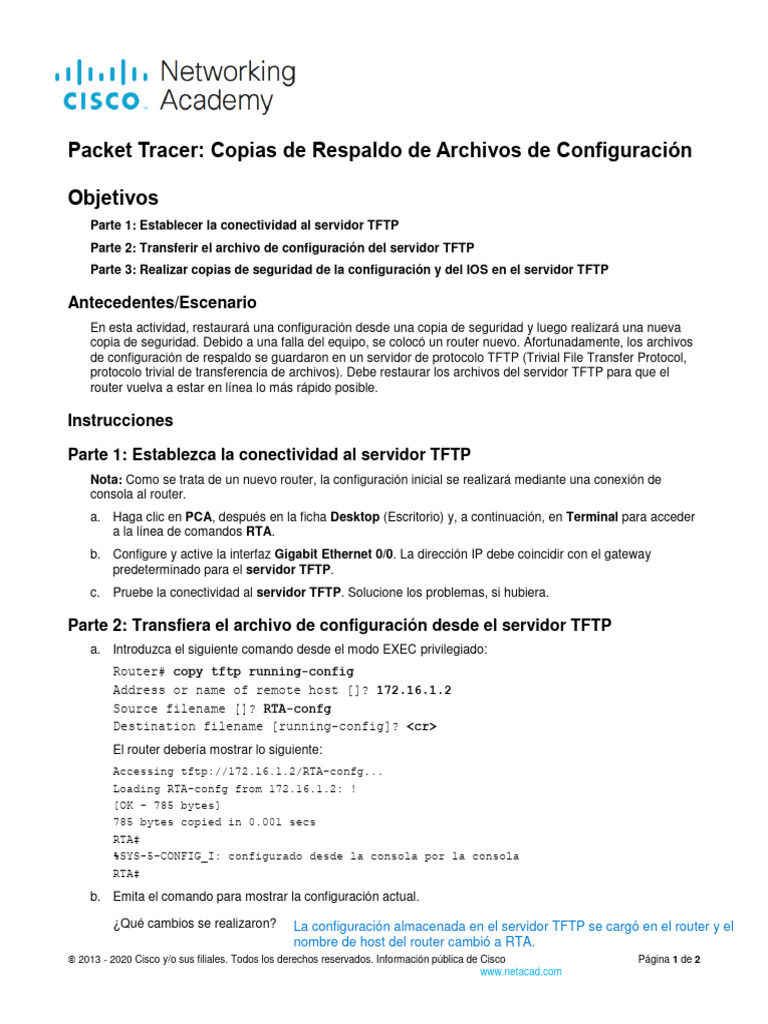 cisco Networking Academy

Packet Tracer: Copias de Respaldo de Archivos de Configuración

Objetivos

Parte 1: Establecer la conectividad al servidor TFTP

Parte 2: Transferir el archivo de configuración del servidor TFTP

Parte 3: Realizar copias de seguridad de la configuración y del IOS en el servidor TFTP

Antecedentes/Escenario

En esta actividad, restaurará una configuración desde una copia de seguridad y luego realizará una nueva copia de seguridad. Debido a una falla del equipo, se colocó un router nuevo. Afortunadamente, los archivos de configuración de respaldo se guardaron en un servidor de protocolo TFTP (Trivial File Transfer Protocol, protocolo trivial de transferencia de archivos). Debe restaurar los archivos del servidor TFTP para que el router vuelva a estar en línea lo más rápido posible.

Instrucciones

Parte 1: Establezca la conectividad al servidor TFTP

Nota: Como se trata de un nuevo router, la configuración inicial se realizará mediante una conexión de consola al router.

a. Haga clic en PCA, después en la ficha Desktop (Escritorio) y, a continuación, en Terminal para acceder a la línea de comandos RTA.

b. Configure y active la interfaz Gigabit Ethernet 0/0. La dirección IP debe coincidir con el gateway predeterminado para el servidor TFTP.

c. Pruebe la conectividad al servidor TFTP. Solucione los problemas, si hubiera.

Parte 2: Transfiera el archivo de configuración desde el servidor TFTP

a. Introduzca el siguiente comando desde el modo EXEC privilegiado:

Router# copy tftp running-config
Address or name of remote host []? 172.16.1.2
Source filename []? RTA-confg
Destination filename [running-config]? <cr>

El router debería mostrar lo siguiente:

Accessing tftp://172.16.1.2/RTA-confg...
Loading RTA-confg from 172.16.1.2: !
[OK - 785 bytes]
785 bytes copied in 0.001 secs
RTA#
%SYS-5-CONFIG_I: configurado desde la consola por la consola
RTA#

b. Emita el comando para mostrar la configuración actual.

¿Qué cambios se realizaron? La configuración almacenada en el servidor TFTP se cargó en el router y el nombre de host del router cambió a RTA.

© 2013 - 2020 Cisco y/o sus filiales. Todos los derechos reservados. Información pública de Cisco Página 1 de 2
www.netacad.com